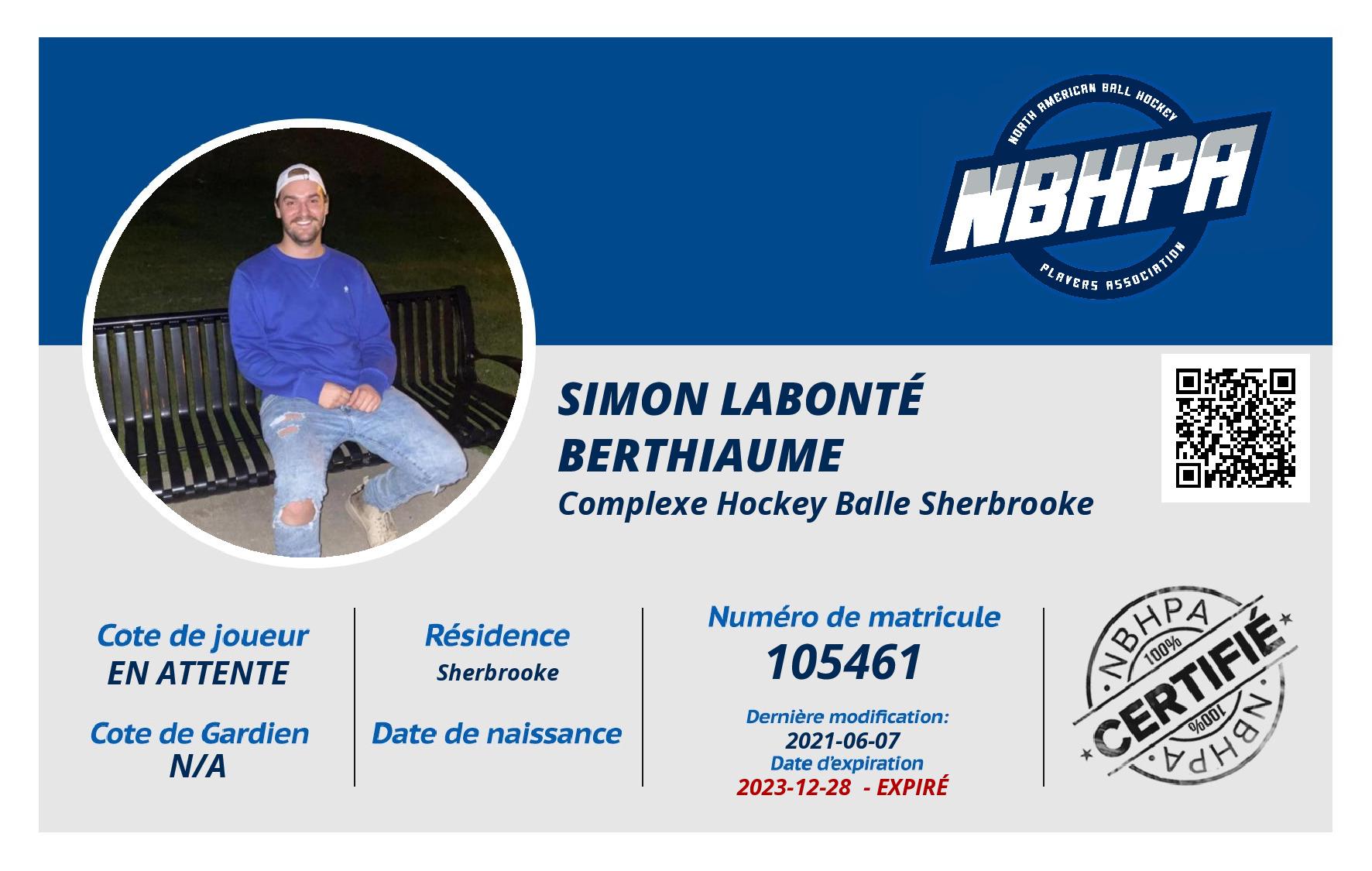 NORTH AMERICAN BALL HOCKEY
NBHPA
PLAYERS ASSOCIATION

SIMON LABONTÉ BERTHIAUME
Complexe Hockey Balle Sherbrooke

Cote de joueur
EN ATTENTE

Cote de Gardien
N/A

Résidence
Sherbrooke

Date de naissance

Numéro de matricule
105461

Dernière modification:
2021-06-07
Date d'expiration
2023-12-28 - EXPIRÉ

NBHPA
100%
CERTIFIÉ
100%
NBHPA